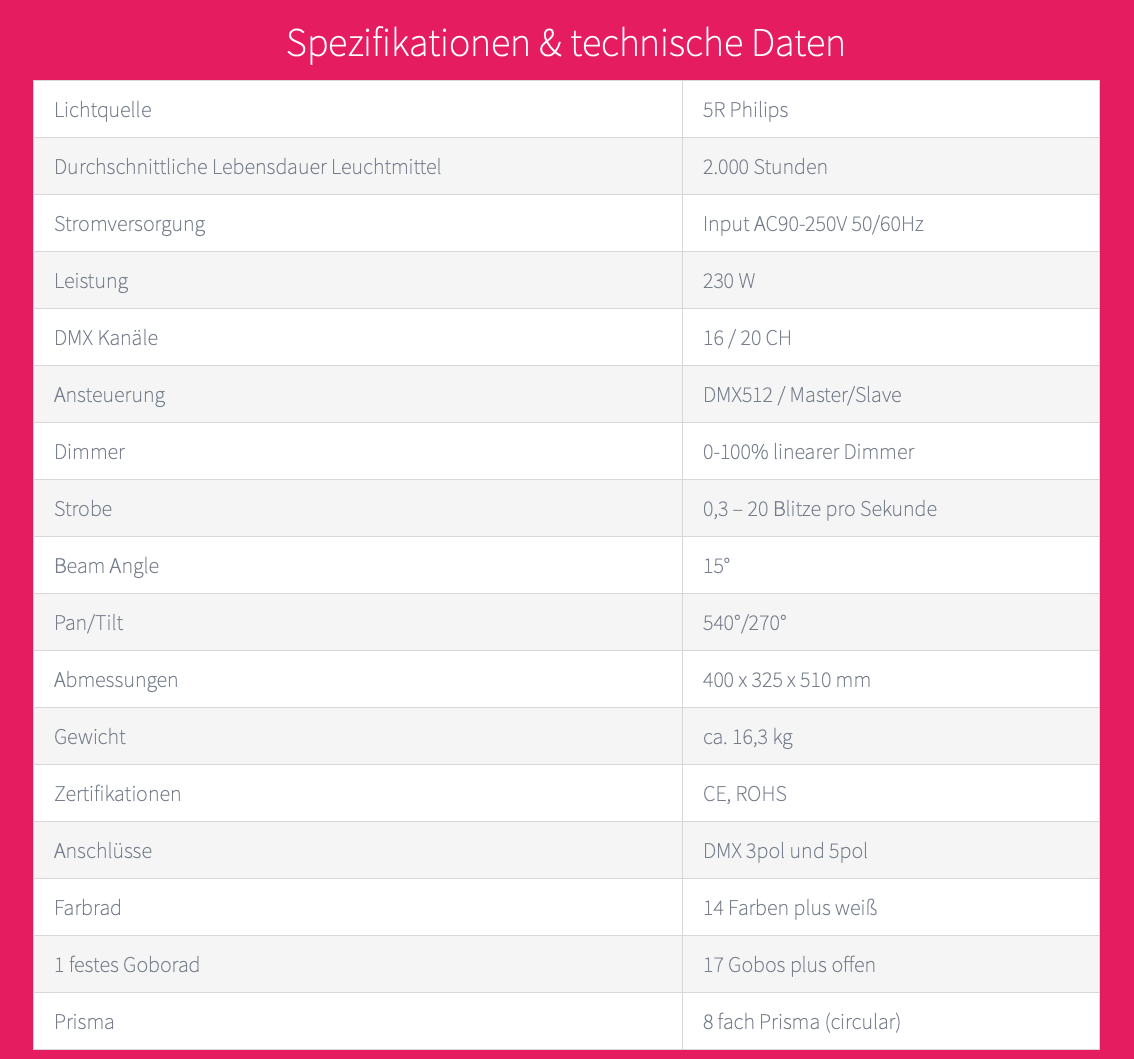 Spezifikationen & technische Daten

| | |
|---|---|
| Lichtquelle | 5R Philips |
| Durchschnittliche Lebensdauer Leuchtmittel | 2.000 Stunden |
| Stromversorgung | Input AC90-250V 50/60Hz |
| Leistung | 230 W |
| DMX Kanäle | 16 / 20 CH |
| Ansteuerung | DMX512 / Master/Slave |
| Dimmer | 0-100% linearer Dimmer |
| Strobe | 0,3 – 20 Blitze pro Sekunde |
| Beam Angle | 15° |
| Pan/Tilt | 540°/270° |
| Abmessungen | 400 x 325 x 510 mm |
| Gewicht | ca. 16,3 kg |
| Zertifikationen | CE, ROHS |
| Anschlüsse | DMX 3pol und 5pol |
| Farbrad | 14 Farben plus weiß |
| 1 festes Goborad | 17 Gobos plus offen |
| Prisma | 8 fach Prisma (circular) |